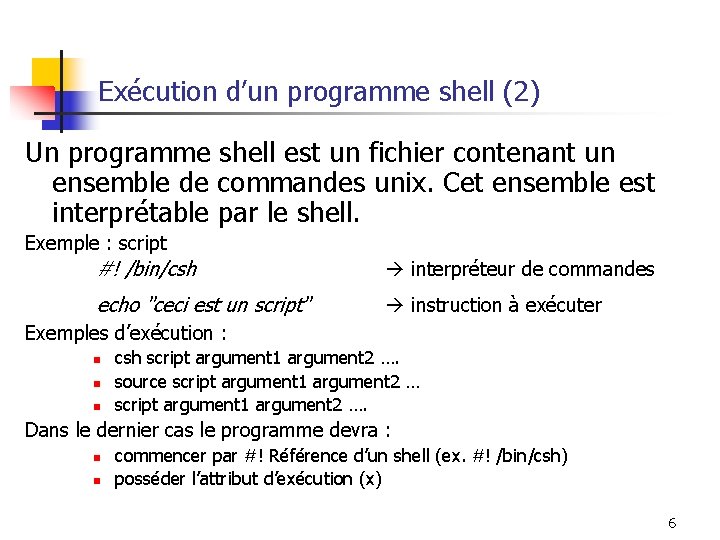 Exécution d'un programme shell (2)

Un programme shell est un fichier contenant un ensemble de commandes unix. Cet ensemble est interprétable par le shell.

Exemple : script

#! /bin/csh → interpréteur de commandes

echo "ceci est un script" → instruction à exécuter

Exemples d'exécution :

- csh script argument1 argument2 ….
- source script argument1 argument2 …
- script argument1 argument2 ….

Dans le dernier cas le programme devra :

- commencer par #! Référence d'un shell (ex. #! /bin/csh)
- posséder l'attribut d'exécution (x)

6